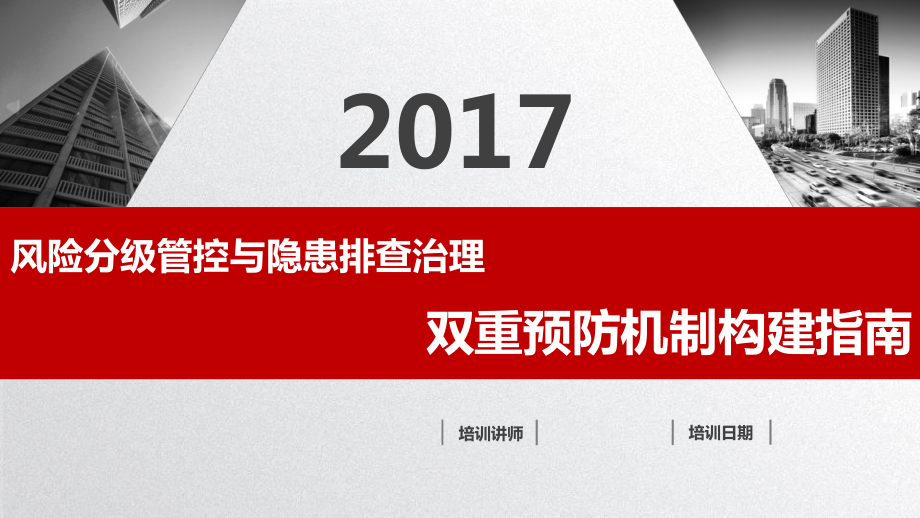 2017

风险分级管控与隐患排查治理

双重预防机制构建指南

培训讲师

培训日期